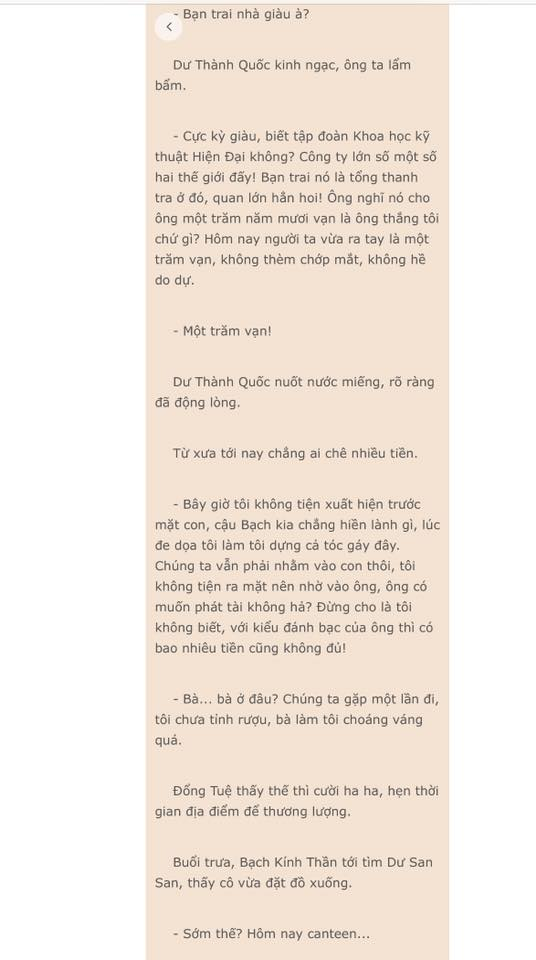 - Bạn trai nhà giàu à?

Dư Thành Quốc kinh ngạc, ông ta lẩm bẩm.

- Cực kỳ giàu, biết tập đoàn Khoa học kỹ thuật Hiện Đại không? Công ty lớn số một số hai thế giới đấy! Bạn trai nó là tổng thanh tra ở đó, quan lớn hẳn hoi! Ông nghĩ nó cho ông một trăm năm mươi vạn là ông thắng tôi chứ gì? Hôm nay người ta vừa ra tay là một trăm vạn, không thèm chớp mắt, không hề do dự.

- Một trăm vạn!

Dư Thành Quốc nuốt nước miếng, rõ ràng đã động lòng.

Từ xưa tới nay chẳng ai chê nhiều tiền.

- Bây giờ tôi không tiện xuất hiện trước mặt con, cậu Bạch kia chẳng hiền lành gì, lúc đe dọa tôi làm tôi dựng cả tóc gáy đây. Chúng ta vẫn phải nhắm vào con thôi, tôi không tiện ra mặt nên nhờ vào ông, ông có muốn phát tài không hả? Đừng cho là tôi không biết, với kiểu đánh bạc của ông thì có bao nhiêu tiền cũng không đủ!

- Bà... bà ở đâu? Chúng ta gặp một lần đi, tôi chưa tỉnh rượu, bà làm tôi choáng váng quá.

Đổng Tuệ thấy thế thì cười ha ha, hẹn thời gian địa điểm để thương lượng.

Buổi trưa, Bạch Kính Thần tới tìm Dư San San, thấy cô vừa đặt đồ xuống.

- Sớm thế? Hôm nay canteen...